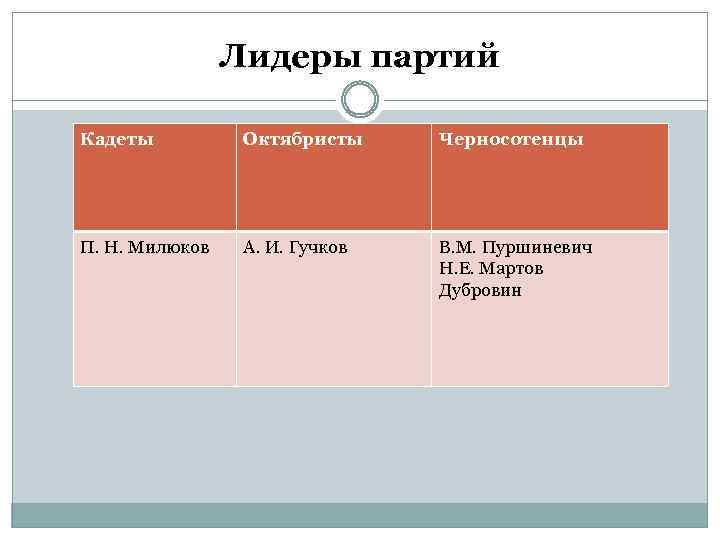 Лидеры партий

| Кадеты | Октябристы | Черносотенцы |
|---|---|---|
| П. Н. Милюков | А. И. Гучков | В.М. Пуршиневич Н.Е. Мартов Дубровин |